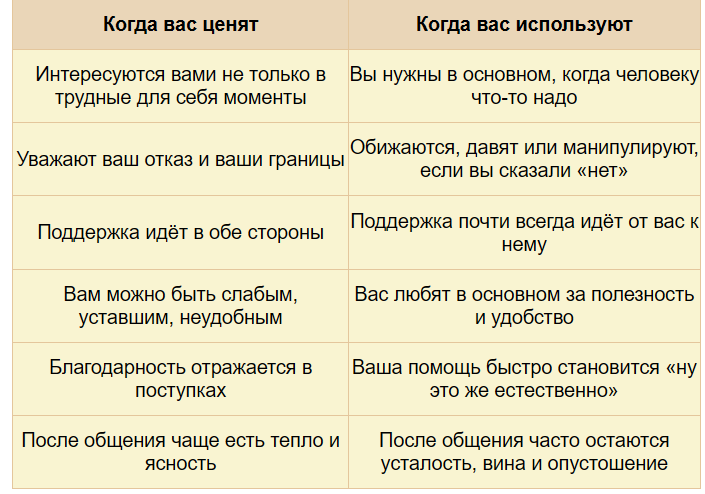 | Когда вас ценят | Когда вас используют |
|---|---|
| Интересуются вами не только в трудные для себя моменты | Вы нужны в основном, когда человеку что-то надо |
| Уважают ваш отказ и ваши границы | Обижаются, давят или манипулируют, если вы сказали «нет» |
| Поддержка идёт в обе стороны | Поддержка почти всегда идёт от вас к нему |
| Вам можно быть слабым, уставшим, неудобным | Вас любят в основном за полезность и удобство |
| Благодарность отражается в поступках | Ваша помощь быстро становится «ну это же естественно» |
| После общения чаще есть тепло и ясность | После общения часто остаются усталость, вина и опустошение |